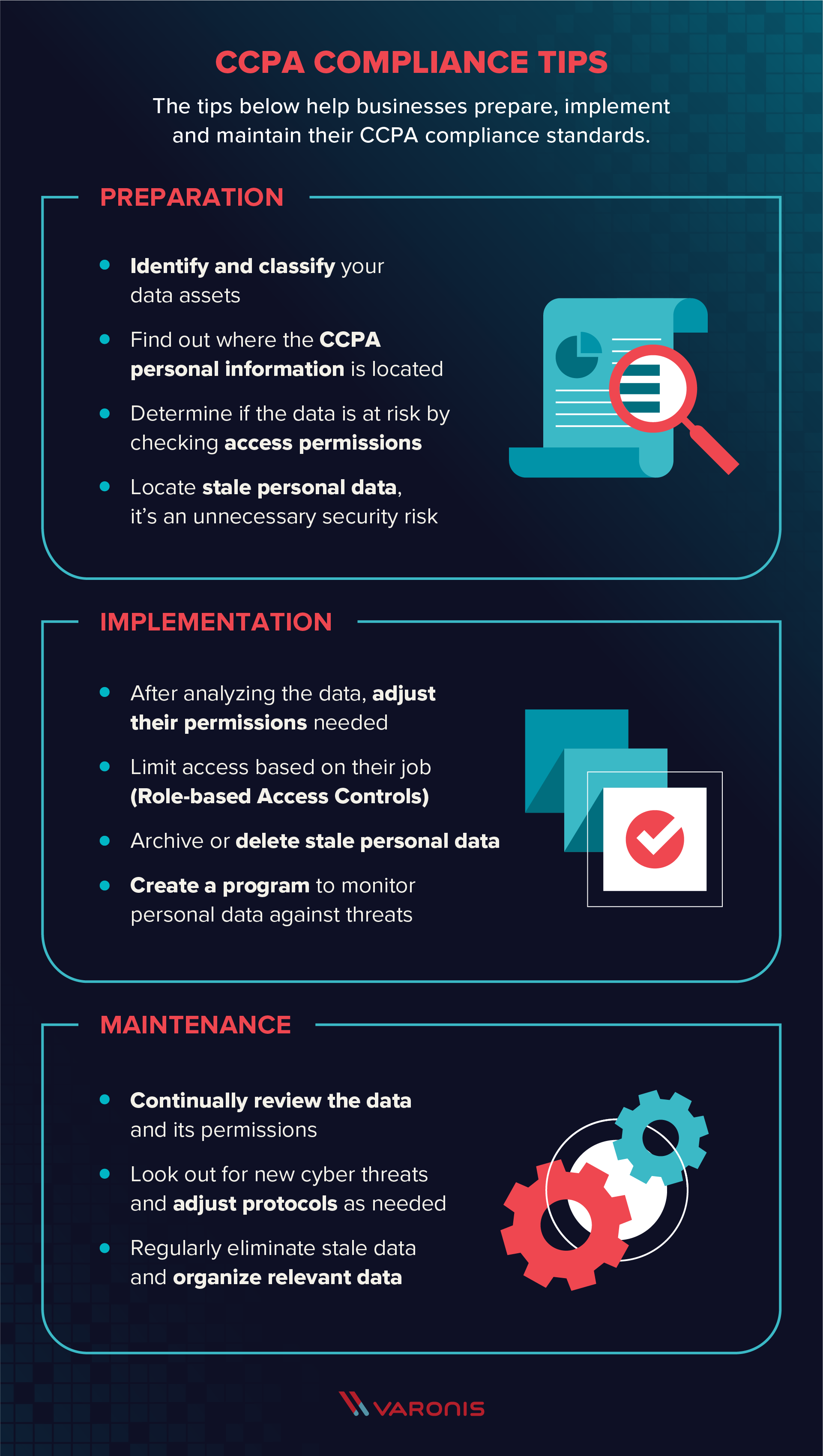 CCPA COMPLIANCE TIPS

The tips below help businesses prepare, implement and maintain their CCPA compliance standards.

PREPARATION

- Identify and classify your data assets
- Find out where the CCPA personal information is located
- Determine if the data is at risk by checking access permissions
- Locate stale personal data, it's an unnecessary security risk

IMPLEMENTATION

- After analyzing the data, adjust their permissions needed
- Limit access based on their job (Role-based Access Controls)
- Archive or delete stale personal data
- Create a program to monitor personal data against threats

MAINTENANCE

- Continually review the data and its permissions
- Look out for new cyber threats and adjust protocols as needed
- Regularly eliminate stale data and organize relevant data

VARONIS